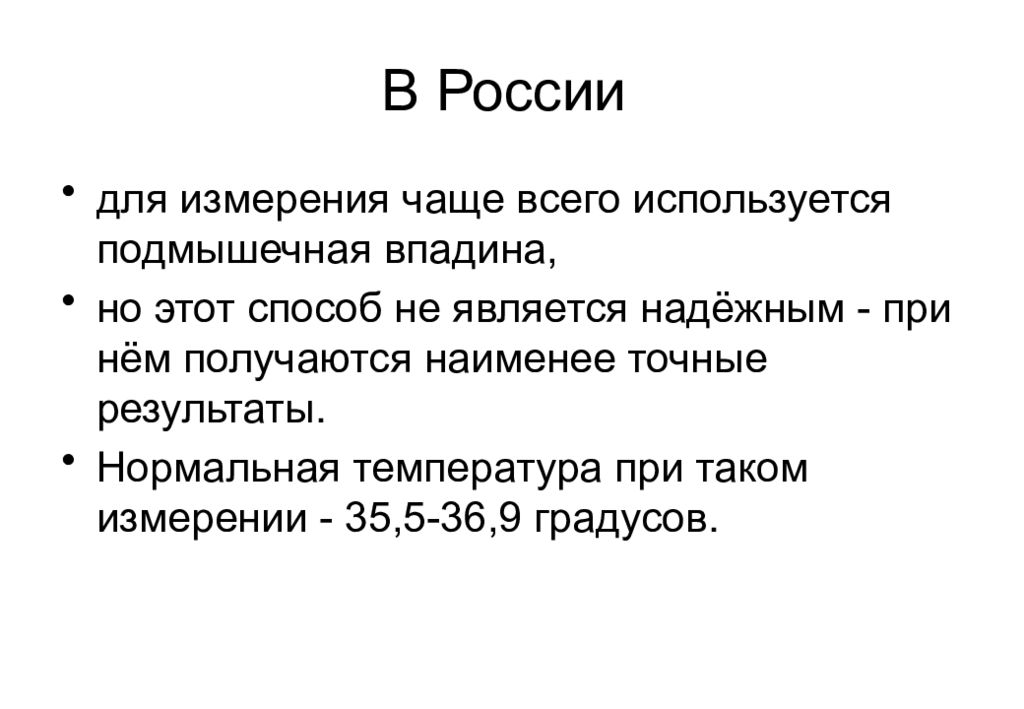 В России

• для измерения чаще всего используется подмышечная впадина,
• но этот способ не является надёжным - при нём получаются наименее точные результаты.
• Нормальная температура при таком измерении - 35,5-36,9 градусов.